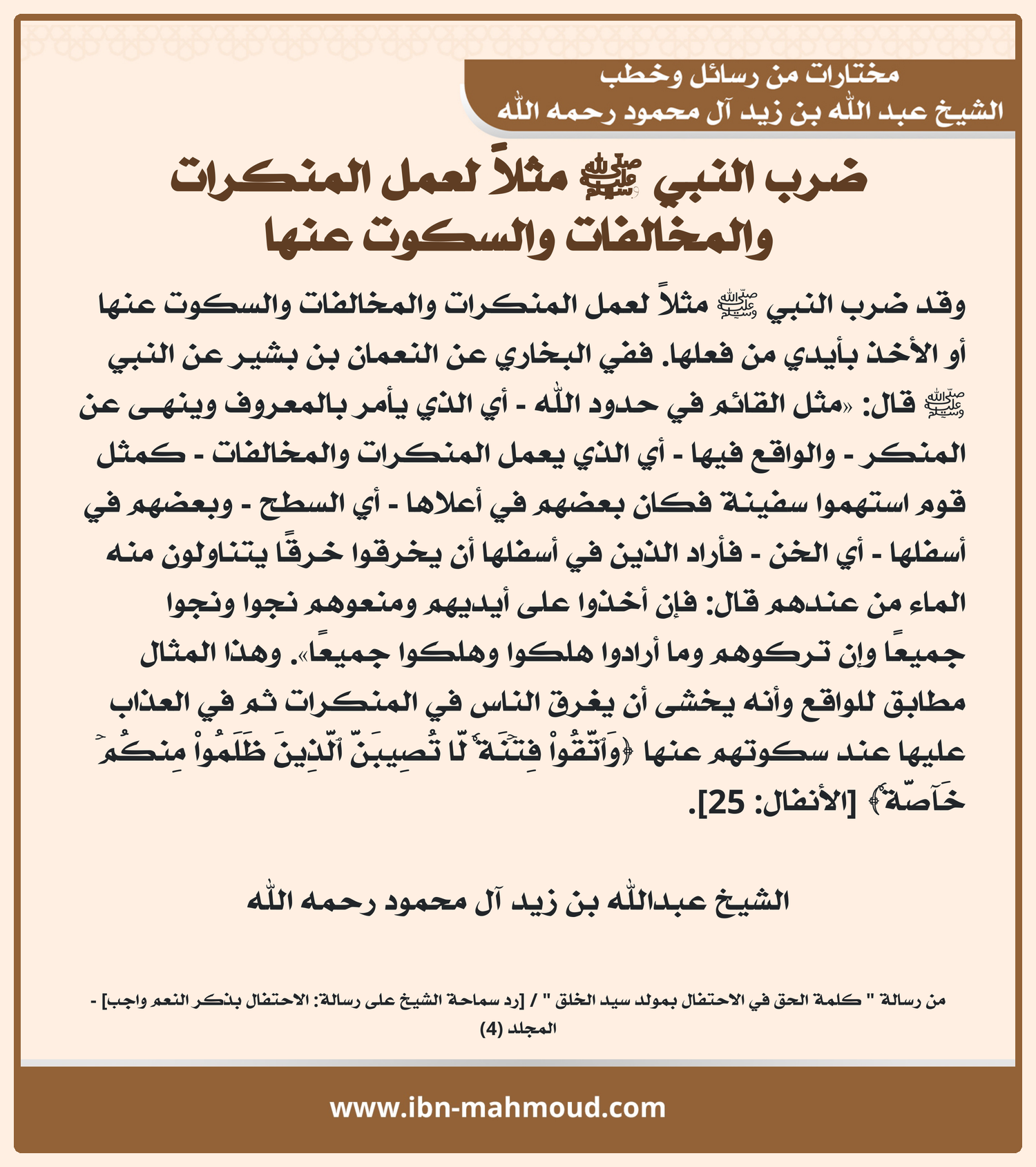 مختارات من رسائل وخطب
الشيخ عبد الله بن زيد آل محمود رحمه الله

ضرب النبي ﷺ مثلاً لعمل المنكرات والمخالفات والسكوت عنها

وقد ضرب النبي ﷺ مثلاً لعمل المنكرات والمخالفات والسكوت عنها أو الأخذ بأيدي من فعلها. ففي البخاري عن النعمان بن بشير عن النبي ﷺ قال: «مثل القائم في حدود الله - أي الذي يأمر بالمعروف وينهى عن المنكر - والواقع فيها - أي الذي يعمل المنكرات والمخالفات - كمثل قوم استهموا سفينة فكان بعضهم في أعلاها - أي السطح - وبعضهم في أسفلها - أي الخن - فأراد الذين في أسفلها أن يخرقوا خرقًا يتناولون منه الماء من عندهم قال: فإن أخذوا على أيديهم ومنعوهم نجوا ونجوا جميعًا وإن تركوهم وما أرادوا هلكوا وهلكوا جميعًا». وهذا المثال مطابق للواقع وأنه يخشى أن يغرق الناس في المنكرات ثم في العذاب عليها عند سكوتهم عنها ﴿وَٱتَّقُواْ فِتۡنَةٗ لَّا تُصِيبَنَّ ٱلَّذِينَ ظَلَمُواْ مِنكُمۡ خَآصَّةٗ﴾ [الأنفال: 25].

الشيخ عبدالله بن زيد آل محمود رحمه الله

من رسالة " كلمة الحق في الاحتفال بمولد سيد الخلق " / [رد سماحة الشيخ على رسالة: الاحتفال بذكر النعم واجب] - المجلد (4)

www.ibn-mahmoud.com